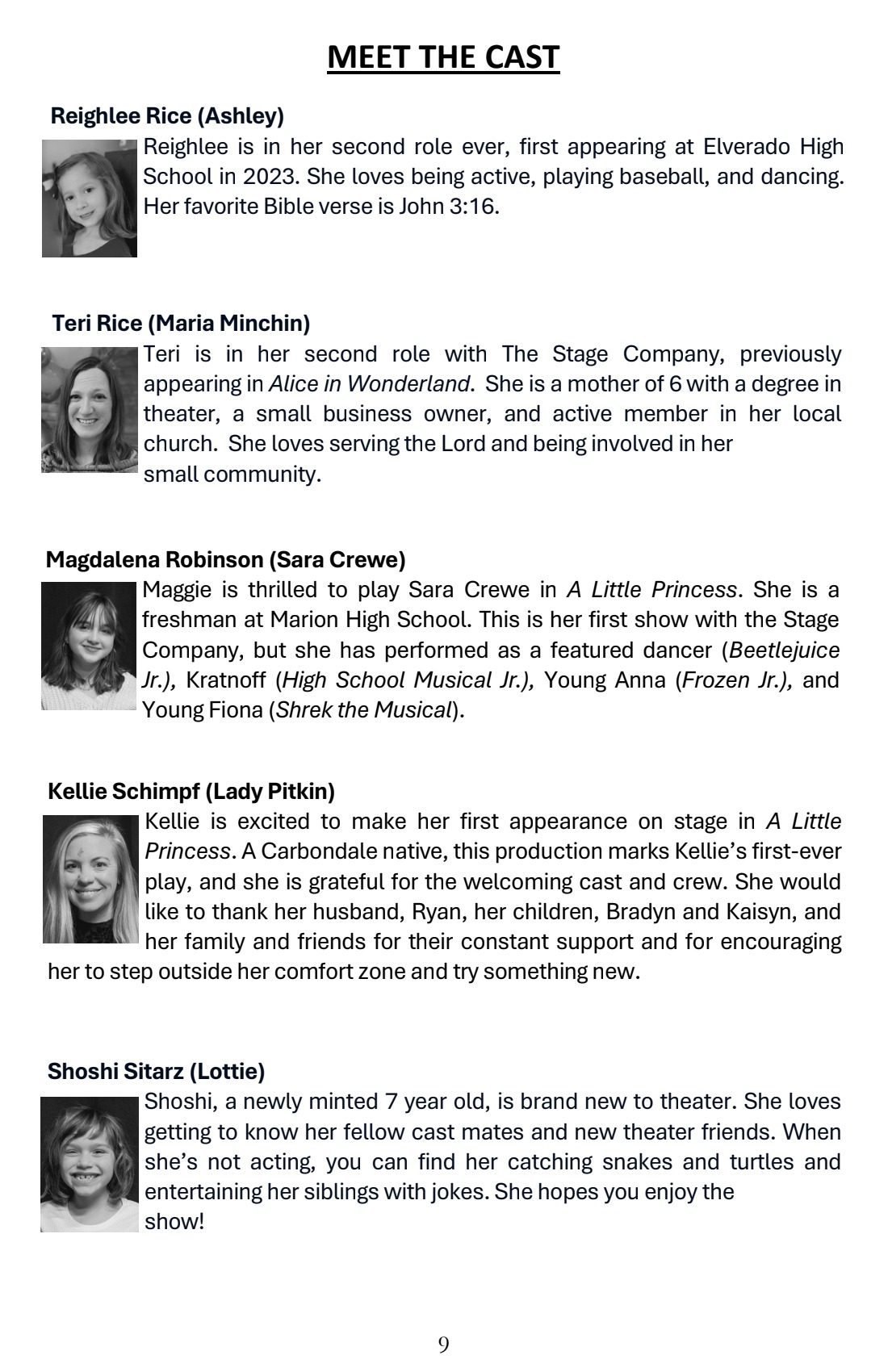 MEET THE CAST

Reighlee Rice (Ashley)

Reighlee is in her second role ever, first appearing at Elverado High School in 2023. She loves being active, playing baseball, and dancing. Her favorite Bible verse is John 3:16.

Teri Rice (Maria Minchin)

Teri is in her second role with The Stage Company, previously appearing in Alice in Wonderland. She is a mother of 6 with a degree in theater, a small business owner, and active member in her local church. She loves serving the Lord and being involved in her small community.

Magdalena Robinson (Sara Crewe)

Maggie is thrilled to play Sara Crewe in A Little Princess. She is a freshman at Marion High School. This is her first show with the Stage Company, but she has performed as a featured dancer (Beetlejuice Jr.), Kratnoff (High School Musical Jr.), Young Anna (Frozen Jr.), and Young Fiona (Shrek the Musical).

Kellie Schimpf (Lady Pitkin)

Kellie is excited to make her first appearance on stage in A Little Princess. A Carbondale native, this production marks Kellie's first-ever play, and she is grateful for the welcoming cast and crew. She would like to thank her husband, Ryan, her children, Bradyn and Kaisyn, and her family and friends for their constant support and for encouraging her to step outside her comfort zone and try something new.

Shoshi Sitarz (Lottie)

Shoshi, a newly minted 7 year old, is brand new to theater. She loves getting to know her fellow cast mates and new theater friends. When she's not acting, you can find her catching snakes and turtles and entertaining her siblings with jokes. She hopes you enjoy the show!

9